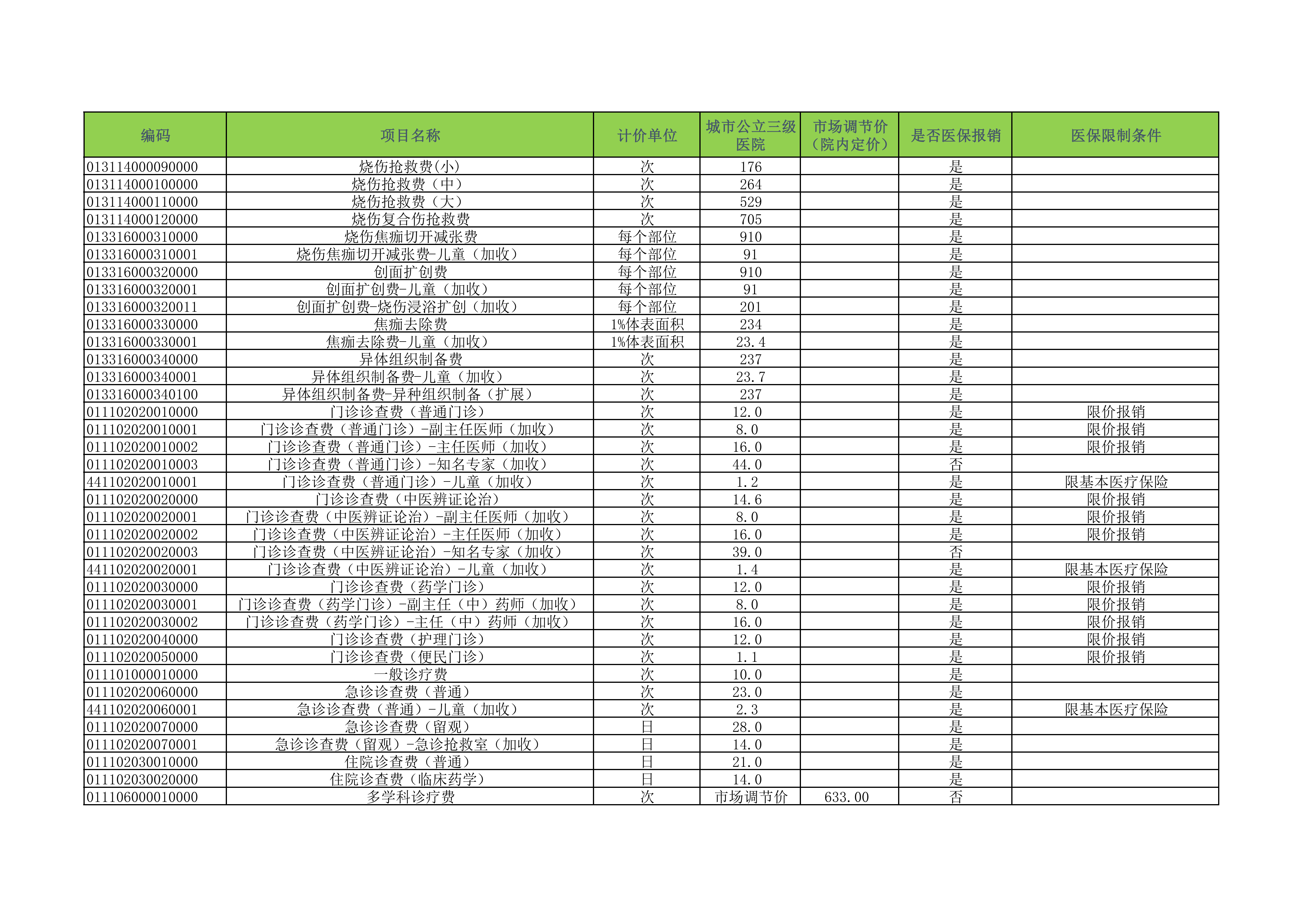 | 编码 | 项目名称 | 计价单位 | 城市公立三级医院 | 市场调节价（院内定价） | 是否医保报销 | 医保限制条件 |
|---|---|---|---|---|---|---|
| 013114000090000 | 烧伤抢救费(小) | 次 | 176 |  | 是 |  |
| 013114000100000 | 烧伤抢救费（中） | 次 | 264 |  | 是 |  |
| 013114000110000 | 烧伤抢救费（大） | 次 | 529 |  | 是 |  |
| 013114000120000 | 烧伤复合伤抢救费 | 次 | 705 |  | 是 |  |
| 013316000310000 | 烧伤焦痂切开减张费 | 每个部位 | 910 |  | 是 |  |
| 013316000310001 | 烧伤焦痂切开减张费-儿童（加收） | 每个部位 | 91 |  | 是 |  |
| 013316000320000 | 创面扩创费 | 每个部位 | 910 |  | 是 |  |
| 013316000320001 | 创面扩创费-儿童（加收） | 每个部位 | 91 |  | 是 |  |
| 013316000320011 | 创面扩创费-烧伤浸浴扩创（加收） | 每个部位 | 201 |  | 是 |  |
| 013316000330000 | 焦痂去除费 | 1%体表面积 | 234 |  | 是 |  |
| 013316000330001 | 焦痂去除费-儿童（加收） | 1%体表面积 | 23.4 |  | 是 |  |
| 013316000340000 | 异体组织制备费 | 次 | 237 |  | 是 |  |
| 013316000340001 | 异体组织制备费-儿童（加收） | 次 | 23.7 |  | 是 |  |
| 013316000340100 | 异体组织制备费-异种组织制备（扩展） | 次 | 237 |  | 是 |  |
| 011102020010000 | 门诊诊查费（普通门诊） | 次 | 12.0 |  | 是 | 限价报销 |
| 011102020010001 | 门诊诊查费（普通门诊）-副主任医师（加收） | 次 | 8.0 |  | 是 | 限价报销 |
| 011102020010002 | 门诊诊查费（普通门诊）-主任医师（加收） | 次 | 16.0 |  | 是 | 限价报销 |
| 011102020010003 | 门诊诊查费（普通门诊）-知名专家（加收） | 次 | 44.0 |  | 否 |  |
| 441102020010001 | 门诊诊查费（普通门诊）-儿童（加收） | 次 | 1.2 |  | 是 | 限基本医疗保险 |
| 011102020020000 | 门诊诊查费（中医辨证论治） | 次 | 14.6 |  | 是 | 限价报销 |
| 011102020020001 | 门诊诊查费（中医辨证论治）-副主任医师（加收） | 次 | 8.0 |  | 是 | 限价报销 |
| 011102020020002 | 门诊诊查费（中医辨证论治）-主任医师（加收） | 次 | 16.0 |  | 是 | 限价报销 |
| 011102020020003 | 门诊诊查费（中医辨证论治）-知名专家（加收） | 次 | 39.0 |  | 否 |  |
| 441102020020001 | 门诊诊查费（中医辨证论治）-儿童（加收） | 次 | 1.4 |  | 是 | 限基本医疗保险 |
| 011102020030000 | 门诊诊查费（药学门诊） | 次 | 12.0 |  | 是 | 限价报销 |
| 011102020030001 | 门诊诊查费（药学门诊）-副主任（中）药师（加收） | 次 | 8.0 |  | 是 | 限价报销 |
| 011102020030002 | 门诊诊查费（药学门诊）-主任（中）药师（加收） | 次 | 16.0 |  | 是 | 限价报销 |
| 011102020040000 | 门诊诊查费（护理门诊） | 次 | 12.0 |  | 是 | 限价报销 |
| 011102020050000 | 门诊诊查费（便民门诊） | 次 | 1.1 |  | 是 | 限价报销 |
| 011101000010000 | 一般诊疗费 | 次 | 10.0 |  | 是 |  |
| 011102020060000 | 急诊诊查费（普通） | 次 | 23.0 |  | 是 |  |
| 441102020060001 | 急诊诊查费（普通）-儿童（加收） | 次 | 2.3 |  | 是 | 限基本医疗保险 |
| 011102020070000 | 急诊诊查费（留观） | 日 | 28.0 |  | 是 |  |
| 011102020070001 | 急诊诊查费（留观）-急诊抢救室（加收） | 日 | 14.0 |  | 是 |  |
| 011102030010000 | 住院诊查费（普通） | 日 | 21.0 |  | 是 |  |
| 011102030020000 | 住院诊查费（临床药学） | 日 | 14.0 |  | 是 |  |
| 011106000010000 | 多学科诊疗费 | 次 | 市场调节价 | 633.00 | 否 |  |